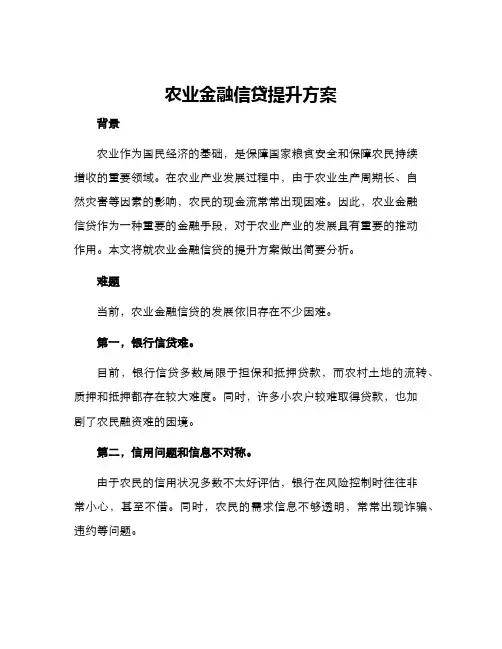 农业金融信贷提升方案

背景

农业作为国民经济的基础，是保障国家粮食安全和保障农民持续增收的重要领域。在农业产业发展过程中，由于农业生产周期长、自然灾害等因素的影响，农民的现金流常常出现困难。因此，农业金融信贷作为一种重要的金融手段，对于农业产业的发展具有重要的推动作用。本文将就农业金融信贷的提升方案做出简要分析。

难题

当前，农业金融信贷的发展依旧存在不少困难。

第一，银行信贷难。

目前，银行信贷多数局限于担保和抵押贷款，而农村土地的流转、质押和抵押都存在较大难度。同时，许多小农户较难取得贷款，也加剧了农民融资难的困境。

第二，信用问题和信息不对称。

由于农民的信用状况多数不太好评估，银行在风险控制时往往非常小心，甚至不借。同时，农民的需求信息不够透明，常常出现诈骗、违约等问题。